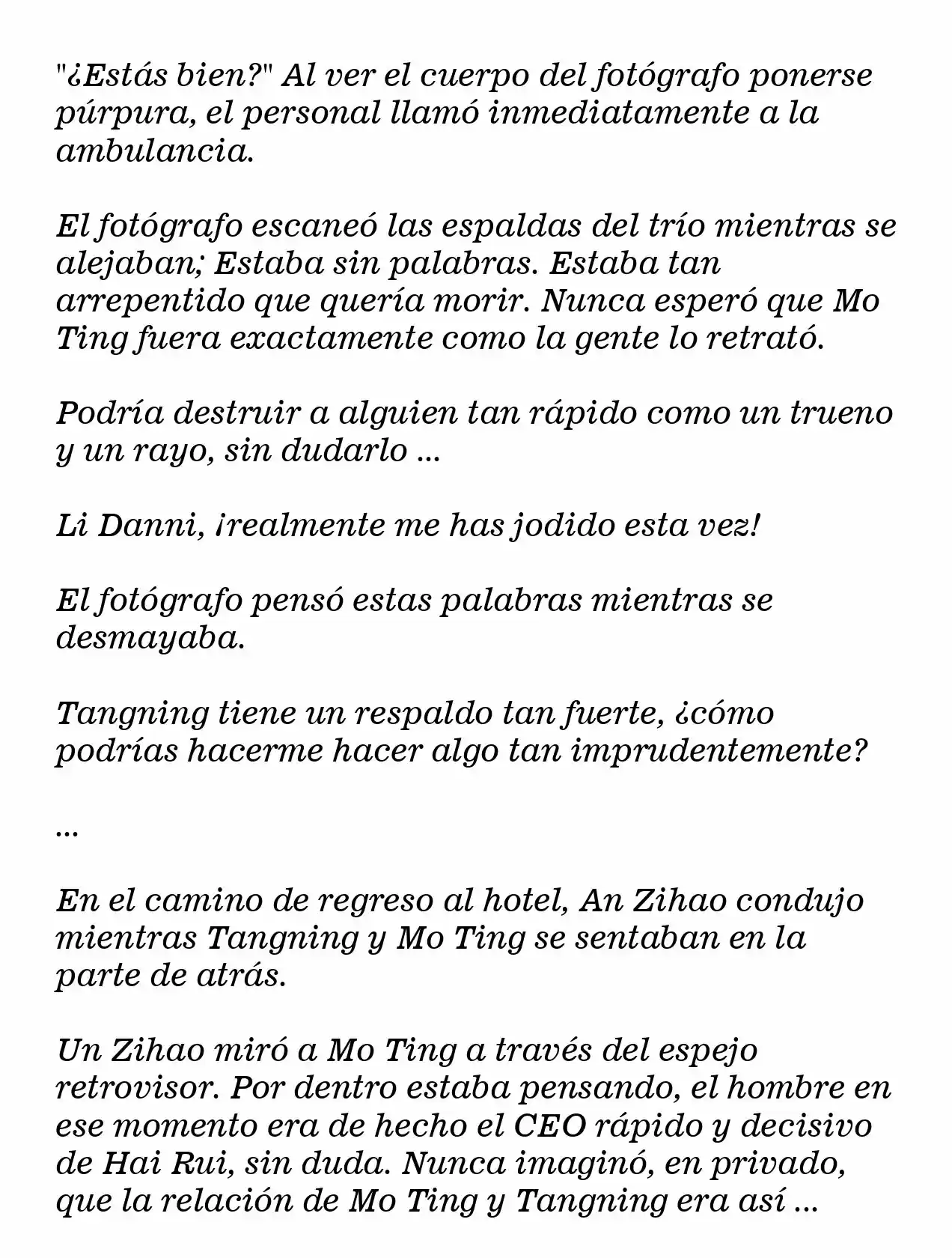 "¿Estás bien?" Al ver el cuerpo del fotógrafo ponerse púrpura, el personal llamó inmediatamente a la ambulancia.

El fotógrafo escaneó las espaldas del trío mientras se alejaban; Estaba sin palabras. Estaba tan arrepentido que quería morir. Nunca esperó que Mo Ting fuera exactamente como la gente lo retrató.

Podría destruir a alguien tan rápido como un trueno y un rayo, sin dudarlo ...

Li Danni, ¡realmente me has jodido esta vez!

El fotógrafo pensó estas palabras mientras se desmayaba.

Tangning tiene un respaldo tan fuerte, ¿cómo podrías hacerme hacer algo tan imprudentemente?

...

En el camino de regreso al hotel, An Zihao condujo mientras Tangning y Mo Ting se sentaban en la parte de atrás.

Un Zihao miró a Mo Ting a través del espejo retrovisor. Por dentro estaba pensando, el hombre en ese momento era de hecho el CEO rápido y decisivo de Hai Rui, sin duda. Nunca imaginó, en privado, que la relación de Mo Ting y Tangning era así ...